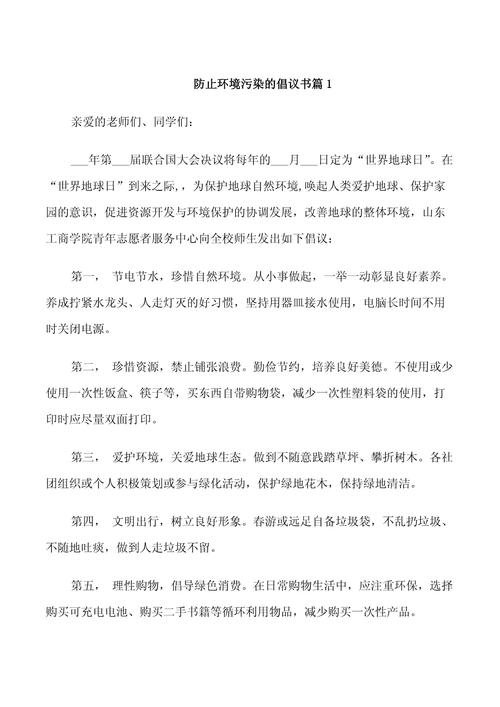 防止环境污染的倡议书篇 1

亲爱的老师们、同学们:

___年第___届联合国大会决议将每年的___月___日定为“世界地球日”。在“世界地球日”到来之际，，为保护地球自然环境,唤起人类爱护地球、保护家园的意识，促进资源开发与环境保护的协调发展，改善地球的整体环境，山东工商学院青年志愿者服务中心向全校师生发出如下倡议:

第一， 节电节水，珍惜自然环境。从小事做起，一举一动彰显良好素养。养成拧紧水龙头、人走灯灭的好习惯，坚持用器皿接水使用，电脑长时间不用时关闭电源。

第二， 珍惜资源，禁止铺张浪费。勤俭节约，培养良好美德。不使用或少使用一次性饭盒、筷子等，买东西自带购物袋，减少一次性塑料袋的使用，打印时应尽量双面打印。

第三， 爱护环境，关爱地球生态。做到不随意践踏草坪、攀折树木。各社团组织或个人积极策划或参与绿化活动，保护绿地花木，保持绿地清洁。

第四， 文明出行，树立良好形象。春游或远足自备垃圾袋，不乱扔垃圾、不随地吐痰，做到人走垃圾不留。

第五， 理性购物，倡导绿色消费。在日常购物生活中，应注重环保，选择购买可充电电池、购买二手书籍等循环利用物品，减少购买一次性产品。